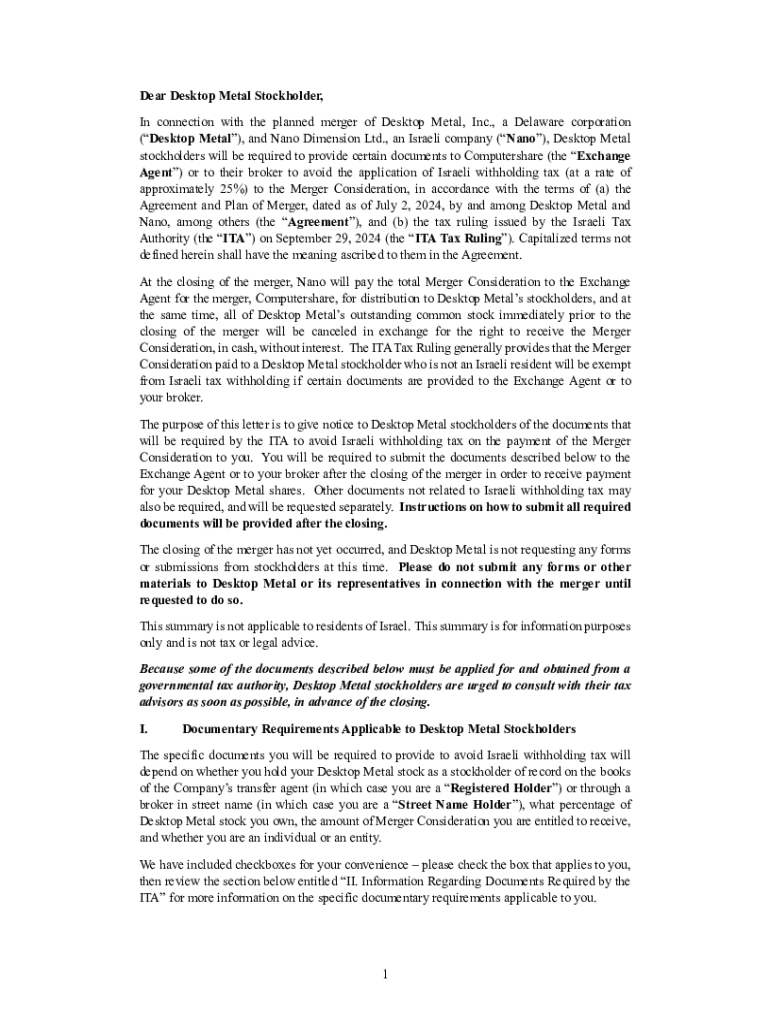 Dear Desktop Metal Stockholder,

In connection with the planned merger of Desktop Metal, Inc., a Delaware corporation ("Desktop Metal"), and Nano Dimension Ltd., an Israeli company ("Nano"), Desktop Metal stockholders will be required to provide certain documents to Computershare (the "Exchange Agent") or to their broker to avoid the application of Israeli withholding tax (at a rate of approximately 25%) to the Merger Consideration, in accordance with the terms of (a) the Agreement and Plan of Merger, dated as of July 2, 2024, by and among Desktop Metal and Nano, among others (the "Agreement"), and (b) the tax ruling issued by the Israeli Tax Authority (the "ITA") on September 29, 2024 (the "ITA Tax Ruling"). Capitalized terms not defined herein shall have the meaning ascribed to them in the Agreement.

At the closing of the merger, Nano will pay the total Merger Consideration to the Exchange Agent for the merger, Computershare, for distribution to Desktop Metal's stockholders, and at the same time, all of Desktop Metal's outstanding common stock immediately prior to the closing of the merger will be canceled in exchange for the right to receive the Merger Consideration, in cash, without interest. The ITA Tax Ruling generally provides that the Merger Consideration paid to a Desktop Metal stockholder who is not an Israeli resident will be exempt from Israeli tax withholding if certain documents are provided to the Exchange Agent or to your broker.

The purpose of this letter is to give notice to Desktop Metal stockholders of the documents that will be required by the ITA to avoid Israeli withholding tax on the payment of the Merger Consideration to you. You will be required to submit the documents described below to the Exchange Agent or to your broker after the closing of the merger in order to receive payment for your Desktop Metal shares. Other documents not related to Israeli withholding tax may also be required, and will be requested separately. Instructions on how to submit all required documents will be provided after the closing.

The closing of the merger has not yet occurred, and Desktop Metal is not requesting any forms or submissions from stockholders at this time. Please do not submit any forms or other materials to Desktop Metal or its representatives in connection with the merger until requested to do so.

This summary is not applicable to residents of Israel. This summary is for information purposes only and is not tax or legal advice.

Because some of the documents described below must be applied for and obtained from a governmental tax authority, Desktop Metal stockholders are urged to consult with their tax advisors as soon as possible, in advance of the closing.

I. Documentary Requirements Applicable to Desktop Metal Stockholders

The specific documents you will be required to provide to avoid Israeli withholding tax will depend on whether you hold your Desktop Metal stock as a stockholder of record on the books of the Company's transfer agent (in which case you are a "Registered Holder") or through a broker in street name (in which case you are a "Street Name Holder"), what percentage of Desktop Metal stock you own, the amount of Merger Consideration you are entitled to receive, and whether you are an individual or an entity.

We have included checkboxes for your convenience – please check the box that applies to you, then review the section below entitled "II. Information Regarding Documents Required by the ITA" for more information on the specific documentary requirements applicable to you.

1